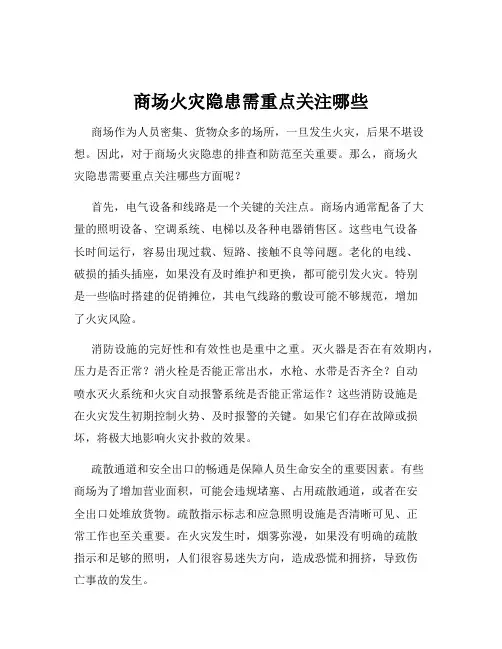 商场火灾隐患需重点关注哪些

商场作为人员密集、货物众多的场所，一旦发生火灾，后果不堪设想。因此，对于商场火灾隐患的排查和防范至关重要。那么，商场火灾隐患需要重点关注哪些方面呢？

首先，电气设备和线路是一个关键的关注点。商场内通常配备了大量的照明设备、空调系统、电梯以及各种电器销售区。这些电气设备长时间运行，容易出现过载、短路、接触不良等问题。老化的电线、破损的插头插座，如果没有及时维护和更换，都可能引发火灾。特别是一些临时搭建的促销摊位，其电气线路的敷设可能不够规范，增加了火灾风险。

消防设施的完好性和有效性也是重中之重。灭火器是否在有效期内，压力是否正常？消火栓是否能正常出水，水枪、水带是否齐全？自动喷水灭火系统和火灾自动报警系统是否能正常运作？这些消防设施是在火灾发生初期控制火势、及时报警的关键。如果它们存在故障或损坏，将极大地影响火灾扑救的效果。

疏散通道和安全出口的畅通是保障人员生命安全的重要因素。有些商场为了增加营业面积，可能会违规堵塞、占用疏散通道，或者在安全出口处堆放货物。疏散指示标志和应急照明设施是否清晰可见、正常工作也至关重要。在火灾发生时，烟雾弥漫，如果没有明确的疏散指示和足够的照明，人们很容易迷失方向，造成恐慌和拥挤，导致伤亡事故的发生。